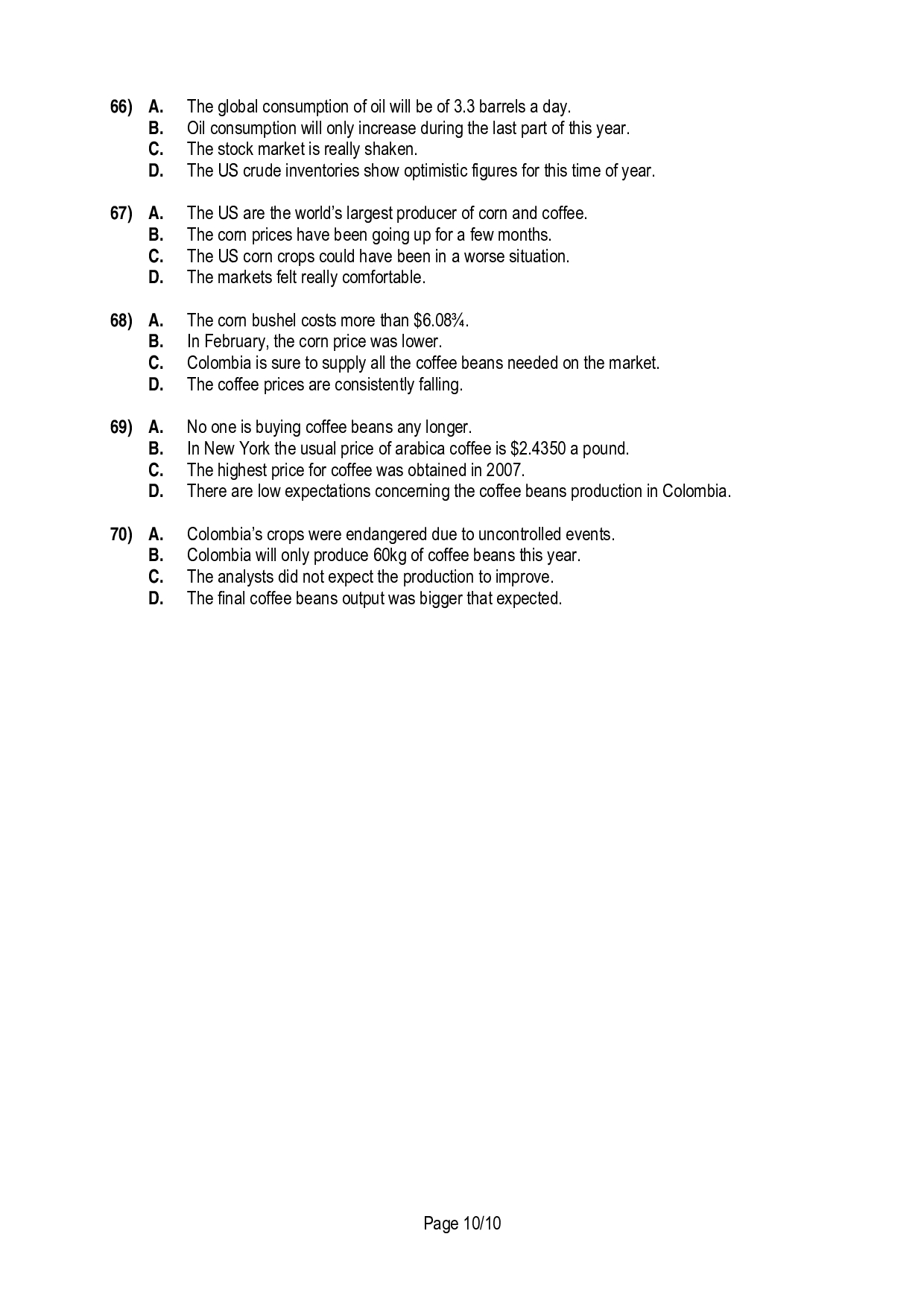 66) A. The global consumption of oil will be of 3.3 barrels a day.
B. Oil consumption will only increase during the last part of this year.
C. The stock market is really shaken.
D. The US crude inventories show optimistic figures for this time of year.

67) A. The US are the world's largest producer of corn and coffee.
B. The corn prices have been going up for a few months.
C. The US corn crops could have been in a worse situation.
D. The markets felt really comfortable.

68) A. The corn bushel costs more than \$6.08¾.
B. In February, the corn price was lower.
C. Colombia is sure to supply all the coffee beans needed on the market.
D. The coffee prices are consistently falling.

69) A. No one is buying coffee beans any longer.
B. In New York the usual price of arabica coffee is \$2.4350 a pound.
C. The highest price for coffee was obtained in 2007.
D. There are low expectations concerning the coffee beans production in Colombia.

70) A. Colombia's crops were endangered due to uncontrolled events.
B. Colombia will only produce 60kg of coffee beans this year.
C. The analysts did not expect the production to improve.
D. The final coffee beans output was bigger that expected.

Page 10/10